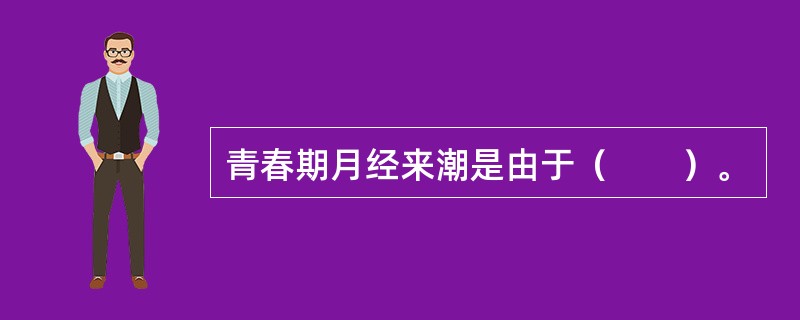 青春期月经来潮是由于（　　）。